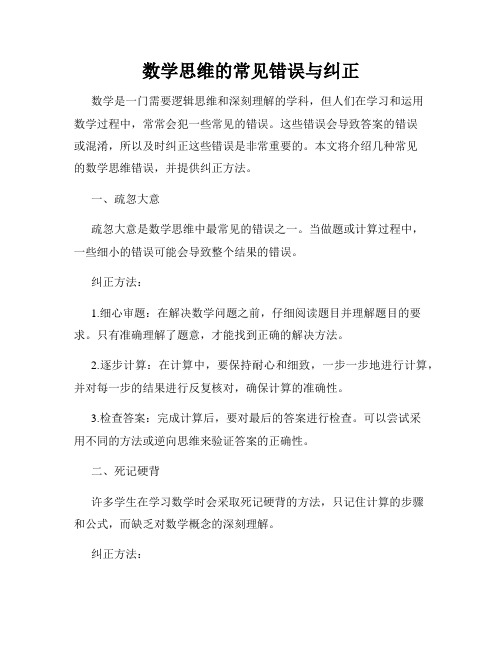 数学思维的常见错误与纠正

数学是一门需要逻辑思维和深刻理解的学科，但人们在学习和运用数学过程中，常常会犯一些常见的错误。这些错误会导致答案的错误或混淆，所以及时纠正这些错误是非常重要的。本文将介绍几种常见的数学思维错误，并提供纠正方法。

一、疏忽大意

疏忽大意是数学思维中最常见的错误之一。当做题或计算过程中，一些细小的错误可能会导致整个结果的错误。

纠正方法：

1.细心审题：在解决数学问题之前，仔细阅读题目并理解题目的要求。只有准确理解了题意，才能找到正确的解决方法。

2.逐步计算：在计算中，要保持耐心和细致，一步一步地进行计算，并对每一步的结果进行反复核对，确保计算的准确性。

3.检查答案：完成计算后，要对最后的答案进行检查。可以尝试采用不同的方法或逆向思维来验证答案的正确性。

二、死记硬背

许多学生在学习数学时会采取死记硬背的方法，只记住计算的步骤和公式，而缺乏对数学概念的深刻理解。

纠正方法：